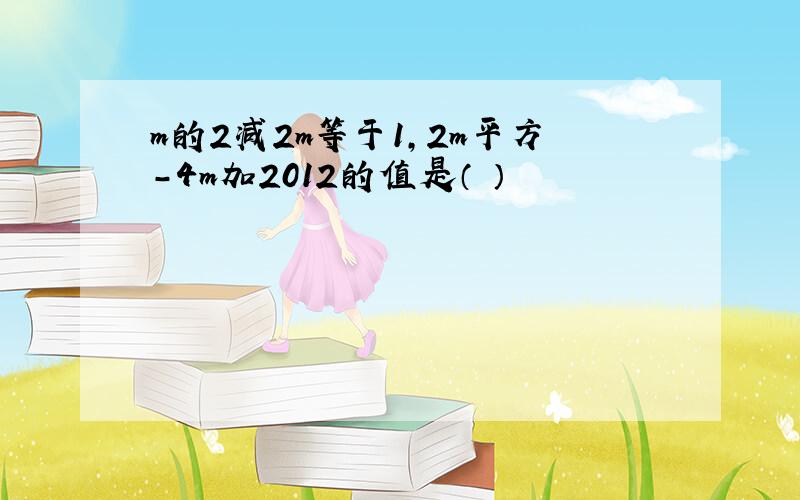 m的2减2m等于1,2m平方-4m加2012的值是( )